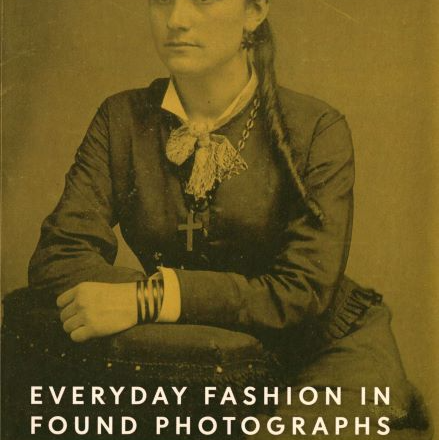 EVERYDAY FASHION IN FOUND PHOTOGRAPHS